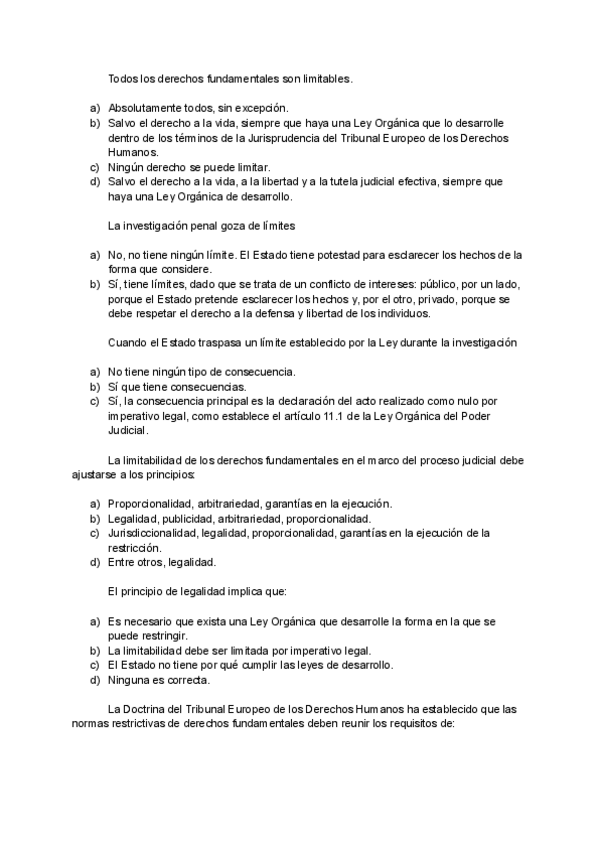 Todos los derechos fundamentales son limitables.

a) Absolutamente todos, sin excepción.
b) Salvo el derecho a la vida, siempre que haya una Ley Orgánica que lo desarrolle dentro de los términos de la Jurisprudencia del Tribunal Europeo de los Derechos Humanos.
c) Ningún derecho se puede limitar.
d) Salvo el derecho a la vida, a la libertad y a la tutela judicial efectiva, siempre que haya una Ley Orgánica de desarrollo.

La investigación penal goza de límites

a) No, no tiene ningún límite. El Estado tiene potestad para esclarecer los hechos de la forma que considere.
b) Sí, tiene límites, dado que se trata de un conflicto de intereses: público, por un lado, porque el Estado pretende esclarecer los hechos y, por el otro, privado, porque se debe respetar el derecho a la defensa y libertad de los individuos.

Cuando el Estado traspasa un límite establecido por la Ley durante la investigación

a) No tiene ningún tipo de consecuencia.
b) Sí que tiene consecuencias.
c) Sí, la consecuencia principal es la declaración del acto realizado como nulo por imperativo legal, como establece el artículo 11.1 de la Ley Orgánica del Poder Judicial.

La limitabilidad de los derechos fundamentales en el marco del proceso judicial debe ajustarse a los principios:

a) Proporcionalidad, arbitrariedad, garantías en la ejecución.
b) Legalidad, publicidad, arbitrariedad, proporcionalidad.
c) Jurisdiccionalidad, legalidad, proporcionalidad, garantías en la ejecución de la restricción.
d) Entre otros, legalidad.

El principio de legalidad implica que:

a) Es necesario que exista una Ley Orgánica que desarrolle la forma en la que se puede restringir.
b) La limitabilidad debe ser limitada por imperativo legal.
c) El Estado no tiene por qué cumplir las leyes de desarrollo.
d) Ninguna es correcta.

La Doctrina del Tribunal Europeo de los Derechos Humanos ha establecido que las normas restrictivas de derechos fundamentales deben reunir los requisitos de: